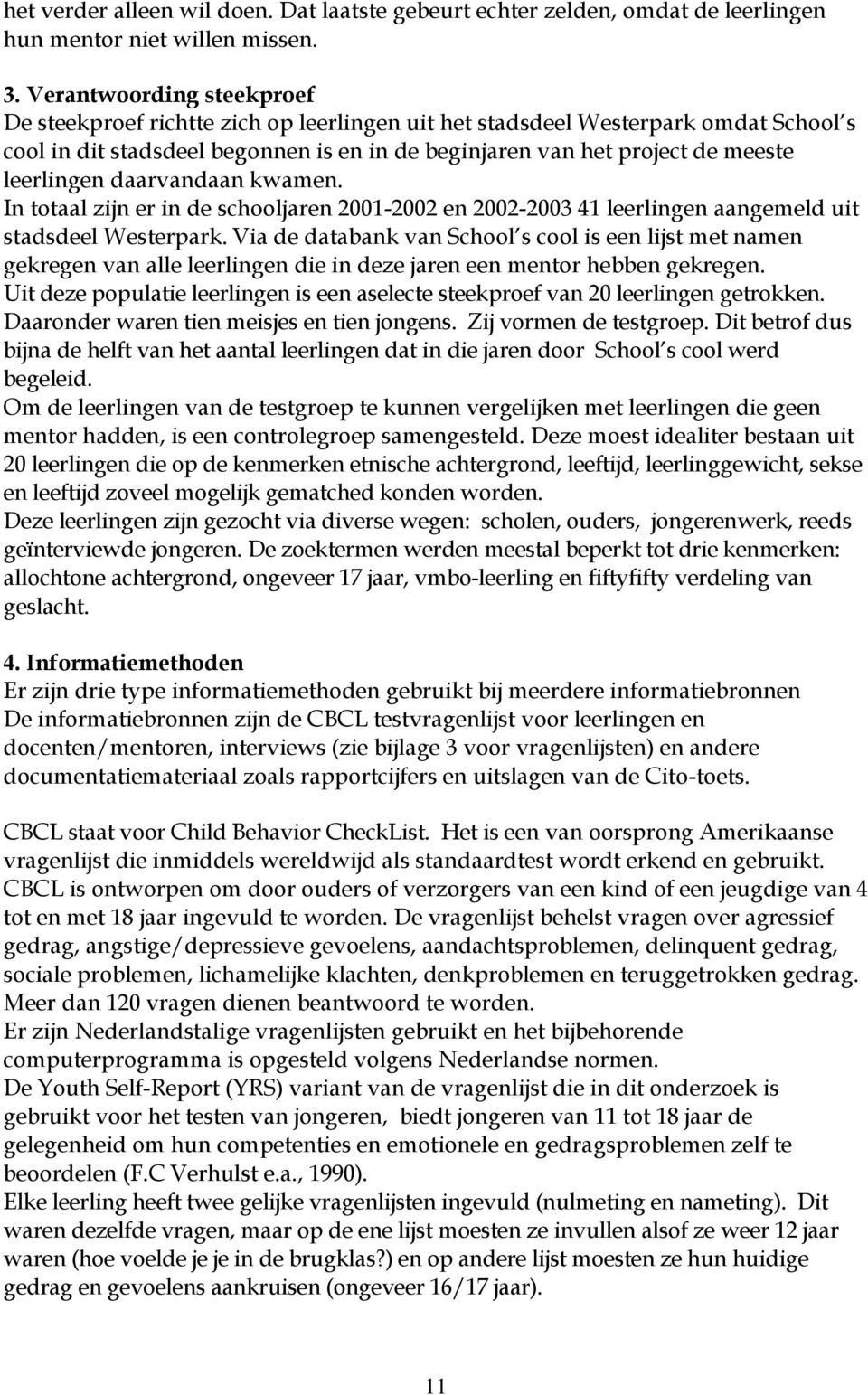 het verder alleen wil doen. Dat laatste gebeurt echter zelden, omdat de leerlingen hun mentor niet willen missen.

3. Verantwoording steekproef
De steekproef richtte zich op leerlingen uit het stadsdeel Westerpark omdat School s cool in dit stadsdeel begonnen is en in de beginjaren van het project de meeste leerlingen daarvandaan kwamen.
In totaal zijn er in de schooljaren 2001-2002 en 2002-2003 41 leerlingen aangemeld uit stadsdeel Westerpark. Via de databank van School s cool is een lijst met namen gekregen van alle leerlingen die in deze jaren een mentor hebben gekregen.
Uit deze populatie leerlingen is een aselecte steekproef van 20 leerlingen getrokken. Daaronder waren tien meisjes en tien jongens. Zij vormen de testgroep. Dit betrof dus bijna de helft van het aantal leerlingen dat in die jaren door School s cool werd begeleid.
Om de leerlingen van de testgroep te kunnen vergelijken met leerlingen die geen mentor hadden, is een controlegroep samengesteld. Deze moest idealiter bestaan uit 20 leerlingen die op de kenmerken etnische achtergrond, leeftijd, leerlinggewicht, sekse en leeftijd zoveel mogelijk gematched konden worden.
Deze leerlingen zijn gezocht via diverse wegen: scholen, ouders, jongerenwerk, reeds geïnterviewde jongeren. De zoektermen werden meestal beperkt tot drie kenmerken: allochtone achtergrond, ongeveer 17 jaar, vmbo-leerling en fiftyfifty verdeling van geslacht.

4. Informatiemethoden
Er zijn drie type informatiemethoden gebruikt bij meerdere informatiebronnen
De informatiebronnen zijn de CBCL testvragenlijst voor leerlingen en docenten/mentoren, interviews (zie bijlage 3 voor vragenlijsten) en andere documentatiemateriaal zoals rapportcijfers en uitslagen van de Cito-toets.

CBCL staat voor Child Behavior CheckList. Het is een van oorsprong Amerikaanse vragenlijst die inmiddels wereldwijd als standaardtest wordt erkend en gebruikt. CBCL is ontworpen om door ouders of verzorgers van een kind of een jeugdige van 4 tot en met 18 jaar ingevuld te worden. De vragenlijst behelst vragen over agressief gedrag, angstige/depressieve gevoelens, aandachtsproblemen, delinquent gedrag, sociale problemen, lichamelijke klachten, denkproblemen en teruggetrokken gedrag. Meer dan 120 vragen dienen beantwoord te worden.
Er zijn Nederlandstalige vragenlijsten gebruikt en het bijbehorende computerprogramma is opgesteld volgens Nederlandse normen.
De Youth Self-Report (YRS) variant van de vragenlijst die in dit onderzoek is gebruikt voor het testen van jongeren, biedt jongeren van 11 tot 18 jaar de gelegenheid om hun competenties en emotionele en gedragsproblemen zelf te beoordelen (F.C Verhulst e.a., 1990).
Elke leerling heeft twee gelijke vragenlijsten ingevuld (nulmeting en nameting). Dit waren dezelfde vragen, maar op de ene lijst moesten ze invullen alsof ze weer 12 jaar waren (hoe voelde je je in de brugklas?) en op andere lijst moesten ze hun huidige gedrag en gevoelens aankruisen (ongeveer 16/17 jaar).

11